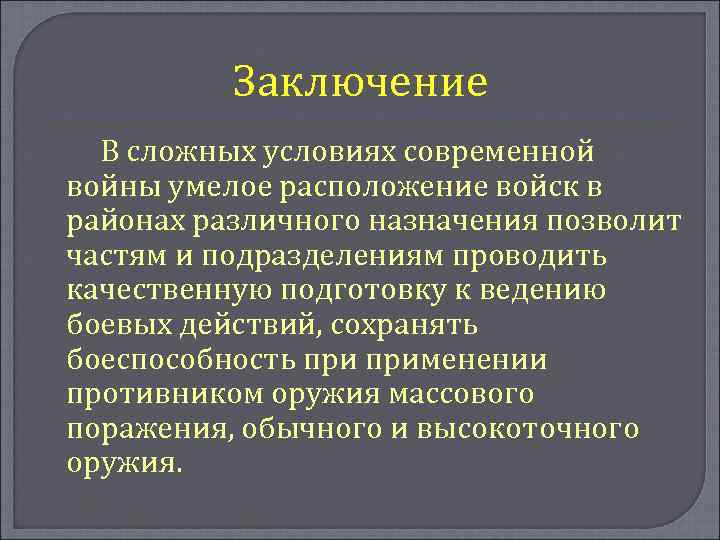 Заключение

В сложных условиях современной войны умелое расположение войск в районах различного назначения позволит частям и подразделениям проводить качественную подготовку к ведению боевых действий, сохранять боеспособность при применении противником оружия массового поражения, обычного и высокоточного оружия.